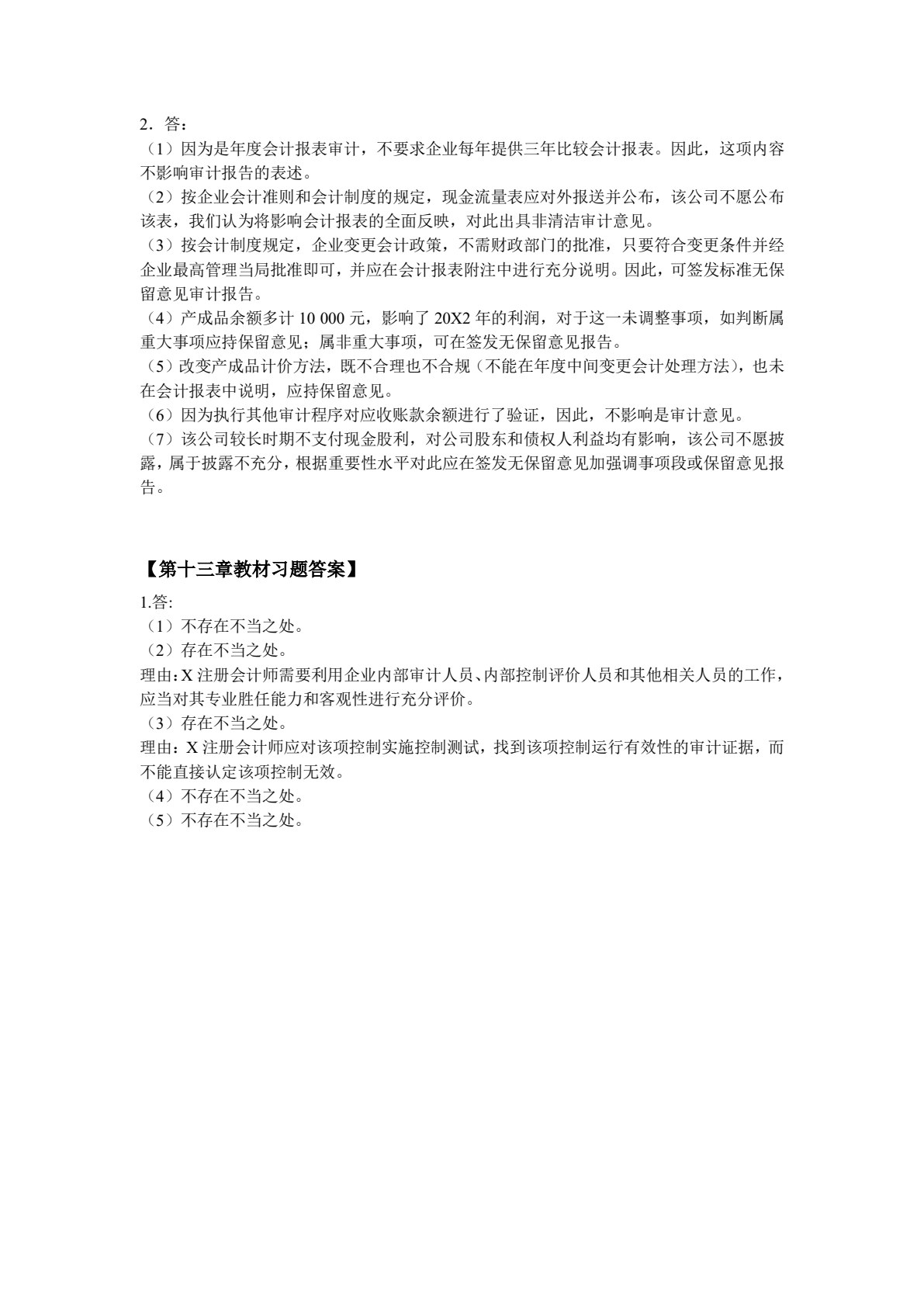 2．答：
（1）因为是年度会计报表审计，不要求企业每年提供三年比较会计报表。因此，这项内容不影响审计报告的表述。
（2）按企业会计准则和会计制度的规定，现金流量表应对外报送并公布，该公司不愿公布该表，我们认为将影响会计报表的全面反映，对此出具非清洁审计意见。
（3）按会计制度规定，企业变更会计政策，不需财政部门的批准，只要符合变更条件并经企业最高管理当局批准即可，并应在会计报表附注中进行充分说明。因此，可签发标准无保留意见审计报告。
（4）产成品余额多计10 000元，影响了20X2年的利润，对于这一未调整事项，如判断属重大事项应持保留意见；属非重大事项，可在签发无保留意见报告。
（5）改变产成品计价方法，既不合理也不合规（不能在年度中间变更会计处理方法），也未在会计报表中说明，应持保留意见。
（6）因为执行其他审计程序对应收账款余额进行了验证，因此，不影响是审计意见。
（7）该公司较长时期不支付现金股利，对公司股东和债权人利益均有影响，该公司不愿披露，属于披露不充分，根据重要性水平对此应在签发无保留意见加强调事项段或保留意见报告。

【第十三章教材习题答案】

1.答:
（1）不存在不当之处。
（2）存在不当之处。
理由：X注册会计师需要利用企业内部审计人员、内部控制评价人员和其他相关人员的工作，应当对其专业胜任能力和客观性进行充分评价。
（3）存在不当之处。
理由：X注册会计师应对该项控制实施控制测试，找到该项控制运行有效性的审计证据，而不能直接认定该项控制无效。
（4）不存在不当之处。
（5）不存在不当之处。